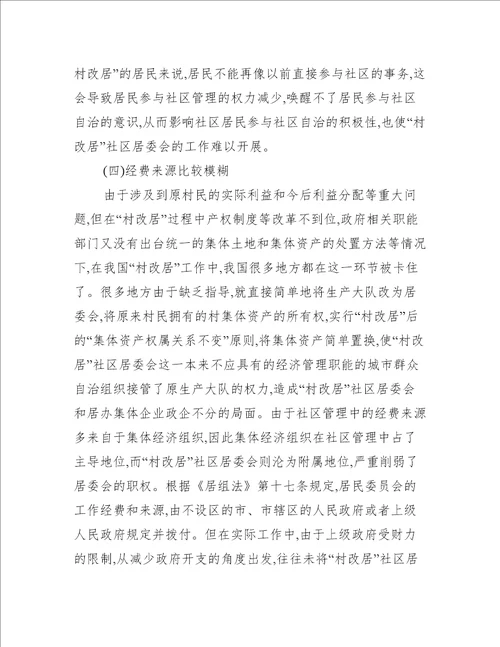 村改居”的居民来说,居民不能再像以前直接参与社区的事务,这会导致居民参与社区管理的权力减少,唤醒不了居民参与社区自治的意识,从而影响社区居民参与社区自治的积极性,也使“村改居”社区居委会的工作难以开展。

(四)经费来源比较模糊

由于涉及到原村民的实际利益和今后利益分配等重大问题,但在“村改居”过程中产权制度等改革不到位,政府相关职能部门又没有出台统一的集体土地和集体资产的处置方法等情况下,在我国“村改居”工作中,我国很多地方都在这一环节被卡住了。很多地方由于缺乏指导,就直接简单地将生产大队改为居委会,将原来村民拥有的村集体资产的所有权,实行“村改居”后的“集体资产权属关系不变”原则,将集体资产简单置换,使“村改居”社区居委会这一本来不应具有的经济管理职能的城市群众自治组织接管了原生产大队的权力,造成“村改居”社区居委会和居办集体企业政企不分的局面。由于社区管理中的经费来源多来自于集体经济组织,因此集体经济组织在社区管理中占了主导地位,而“村改居”社区居委会则沦为附属地位,严重削弱了居委会的职权。根据《居组法》第十七条规定,居民委员会的工作经费和来源,由不设区的市、市辖区的人民政府或者上级人民政府规定并拨付。但在实际工作中,由于上级政府受财力的限制,从减少政府开支的角度出发,往往未将“村改居”社区居